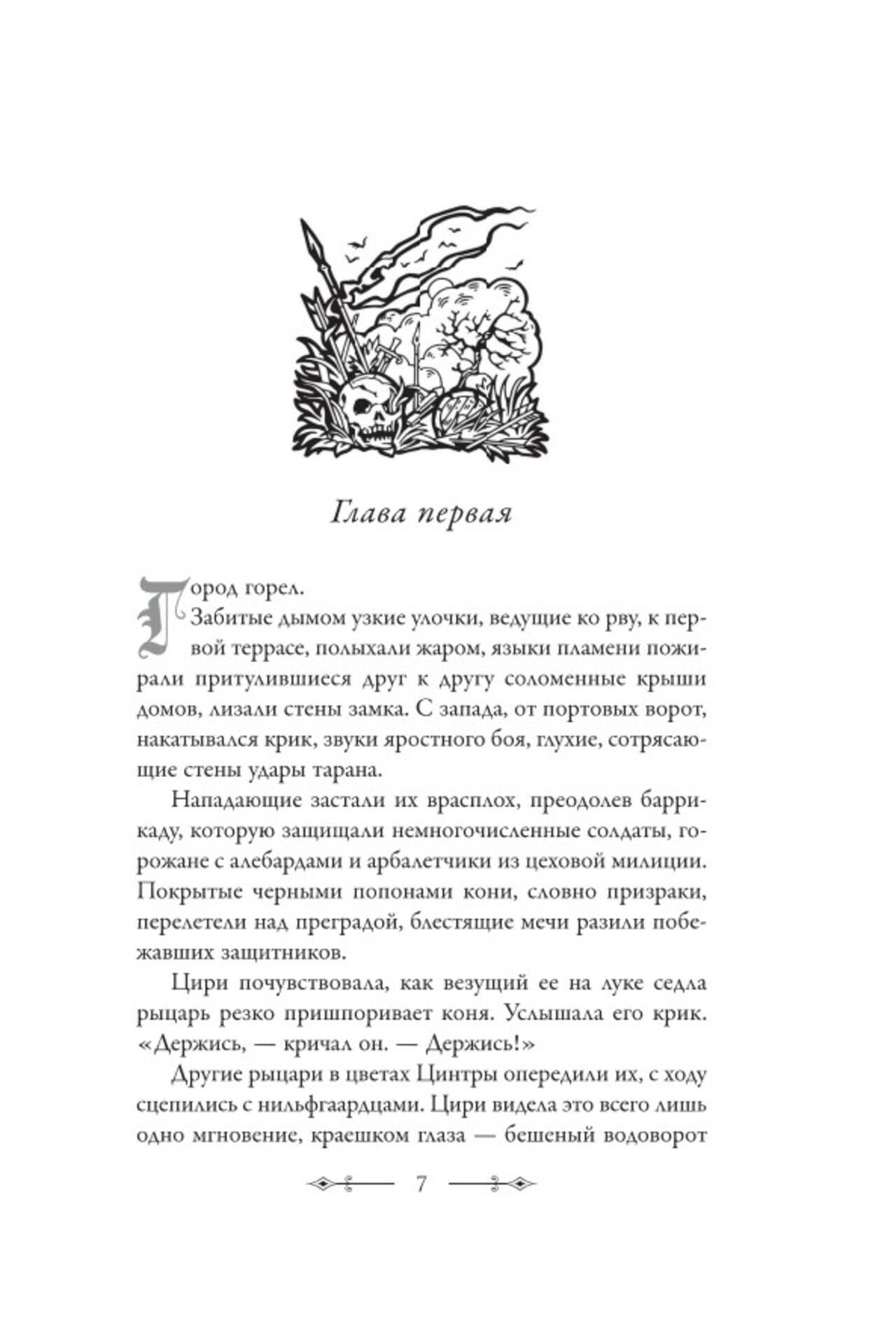 Глава первая

Город горел.

Забитые дымом узкие улочки, ведущие ко рву, к первой террасе, полыхали жаром, языки пламени пожирали притулившиеся друг к другу соломенные крыши домов, лизали стены замка. С запада, от портовых ворот, накатывался крик, звуки яростного боя, глухие, сотрясающие стены удары тарана.

Нападающие застали их врасплох, преодолев баррикаду, которую защищали немногочисленные солдаты, горожане с алебардами и арбалетчики из цеховой милиции. Покрытые черными попонами кони, словно призраки, перелетели над преградой, блестящие мечи разили побежавших защитников.

Цири почувствовала, как везущий ее на луке седла рыцарь резко пришпоривает коня. Услышала его крик. «Держись, — кричал он. — Держись!»

Другие рыцари в цветах Цинтры опередили их, с ходу сцепились с нильфгаардцами. Цири видела это всего лишь одно мгновение, краешком глаза — бешеный водоворот

7